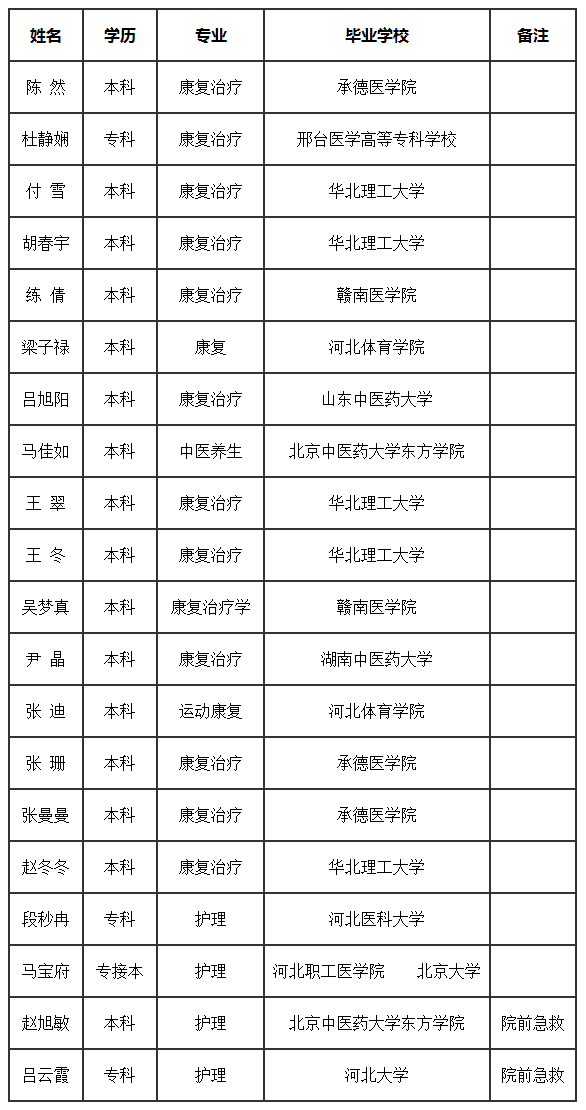 | 姓名 | 学历 | 专业 | 毕业学校 | 备注 |
|---|---|---|---|---|
| 陈 然 | 本科 | 康复治疗 | 承德医学院 | |
| 杜静娴 | 专科 | 康复治疗 | 邢台医学高等专科学校 | |
| 付 雪 | 本科 | 康复治疗 | 华北理工大学 | |
| 胡春宇 | 本科 | 康复治疗 | 华北理工大学 | |
| 练 倩 | 本科 | 康复治疗 | 赣南医学院 | |
| 梁子禄 | 本科 | 康复 | 河北体育学院 | |
| 吕旭阳 | 本科 | 康复治疗 | 山东中医药大学 | |
| 马佳如 | 本科 | 中医养生 | 北京中医药大学东方学院 | |
| 王 翠 | 本科 | 康复治疗 | 华北理工大学 | |
| 王 冬 | 本科 | 康复治疗 | 华北理工大学 | |
| 吴梦真 | 本科 | 康复治疗学 | 赣南医学院 | |
| 尹 晶 | 本科 | 康复治疗 | 湖南中医药大学 | |
| 张 迪 | 本科 | 运动康复 | 河北体育学院 | |
| 张 珊 | 本科 | 康复治疗 | 承德医学院 | |
| 张曼曼 | 本科 | 康复治疗 | 承德医学院 | |
| 赵冬冬 | 本科 | 康复治疗 | 华北理工大学 | |
| 段秒冉 | 专科 | 护理 | 河北医科大学 | |
| 马宝府 | 专接本 | 护理 | 河北职工医学院 北京大学 | |
| 赵旭敏 | 本科 | 护理 | 北京中医药大学东方学院 | 院前急救 |
| 吕云霞 | 专科 | 护理 | 河北大学 | 院前急救 |